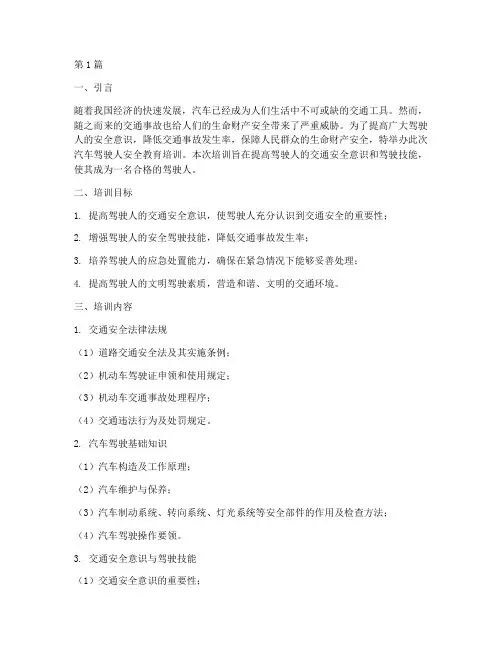 第1篇

一、引言

随着我国经济的快速发展，汽车已经成为人们生活中不可或缺的交通工具。然而，随之而来的交通事故也给人们的生命财产安全带来了严重威胁。为了提高广大驾驶人的安全意识，降低交通事故发生率，保障人民群众的生命财产安全，特举办此次汽车驾驶人安全教育培训。本次培训旨在提高驾驶人的交通安全意识和驾驶技能，使其成为一名合格的驾驶人。

二、培训目标

1. 提高驾驶人的交通安全意识，使驾驶人充分认识到交通安全的重要性；

2. 增强驾驶人的安全驾驶技能，降低交通事故发生率；

3. 培养驾驶人的应急处置能力，确保在紧急情况下能够妥善处理；

4. 提高驾驶人的文明驾驶素质，营造和谐、文明的交通环境。

三、培训内容

1. 交通安全法律法规

（1）道路交通安全法及其实施条例；

（2）机动车驾驶证申领和使用规定；

（3）机动车交通事故处理程序；

（4）交通违法行为及处罚规定。

2. 汽车驾驶基础知识

（1）汽车构造及工作原理；

（2）汽车维护与保养；

（3）汽车制动系统、转向系统、灯光系统等安全部件的作用及检查方法；

（4）汽车驾驶操作要领。

3. 交通安全意识与驾驶技能

（1）交通安全意识的重要性；